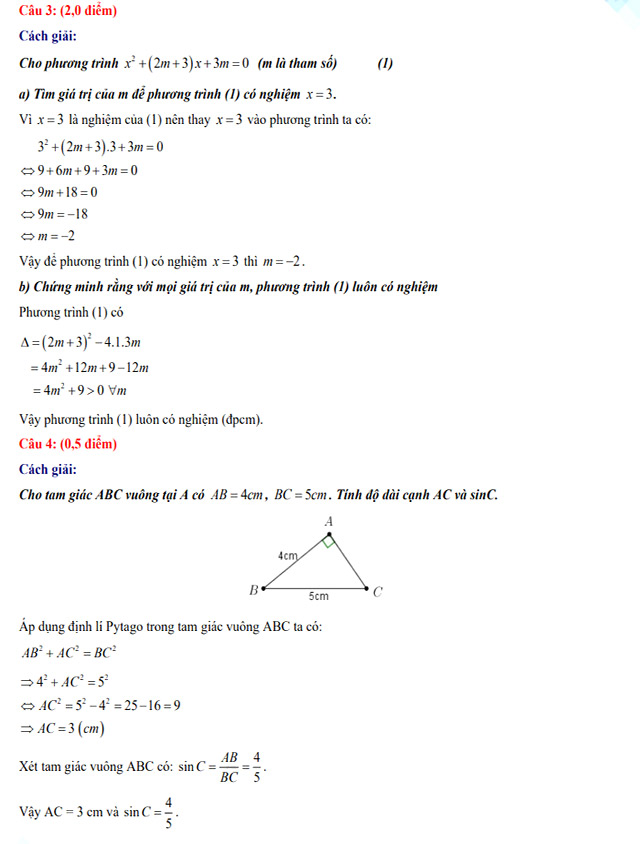 Câu 3: (2,0 điểm)

Cách giải:

Cho phương trình $x^2+(2m+3)x+3m=0$ (m là tham số) (1)

a) Tìm giá trị của m để phương trình (1) có nghiệm $x=3$.

Vì $x=3$ là nghiệm của (1) nên thay $x=3$ vào phương trình ta có:

$3^2+(2m+3).3+3m=0$

$\Leftrightarrow 9+6m+9+3m=0$

$\Leftrightarrow 9m+18=0$

$\Leftrightarrow 9m=-18$

$\Leftrightarrow m=-2$

Vậy để phương trình (1) có nghiệm $x=3$ thì $m=-2$.

b) Chứng minh rằng với mọi giá trị của m, phương trình (1) luôn có nghiệm

Phương trình (1) có

$\Delta=(2m+3)^2-4.1.3m$

$=4m^2+12m+9-12m$

$=4m^2+9>0\ \forall m$

Vậy phương trình (1) luôn có nghiệm (đpcm).

Câu 4: (0,5 điểm)

Cách giải:

Cho tam giác ABC vuông tại A có $AB=4cm$, $BC=5cm$. Tính độ dài cạnh AC và sinC.

A

4cm

B

5cm

C

Áp dụng định lí Pytago trong tam giác vuông ABC ta có:

$AB^2+AC^2=BC^2$

$\Rightarrow 4^2+AC^2=5^2$

$\Leftrightarrow AC^2=5^2-4^2=25-16=9$

$\Rightarrow AC=3\ (cm)$

Xét tam giác vuông ABC có: $\sin C=\frac{AB}{BC}=\frac{4}{5}$.

Vậy AC = 3 cm và $\sin C=\frac{4}{5}$.